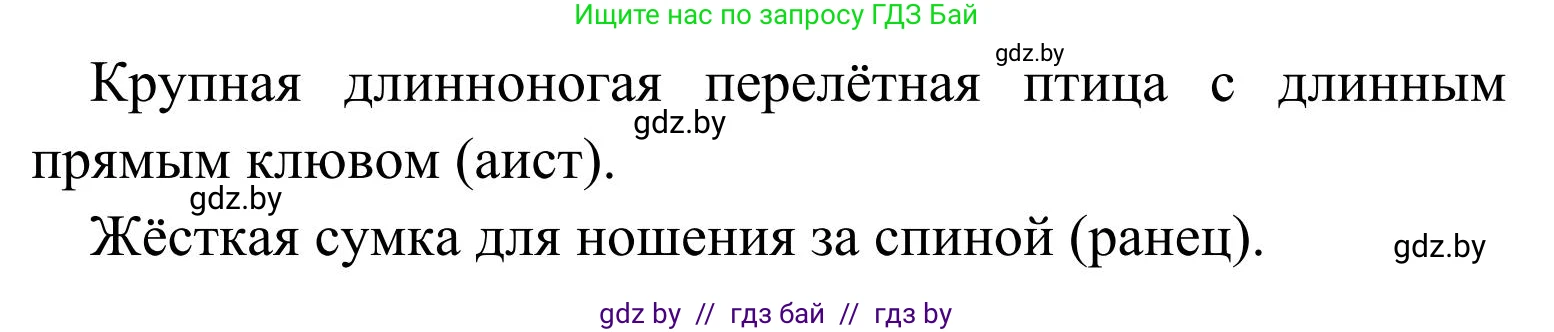 Ищите нас по запросу ГДЗ Бай

gdz.by

Крупная длинноногая перелётная птица с длинным прямым клювом (аист).

gdz.by

gdz.by

Жёсткая сумка для ношения за спиной (ранец).

gdz.by

gdz by // гдз бай // гдз by